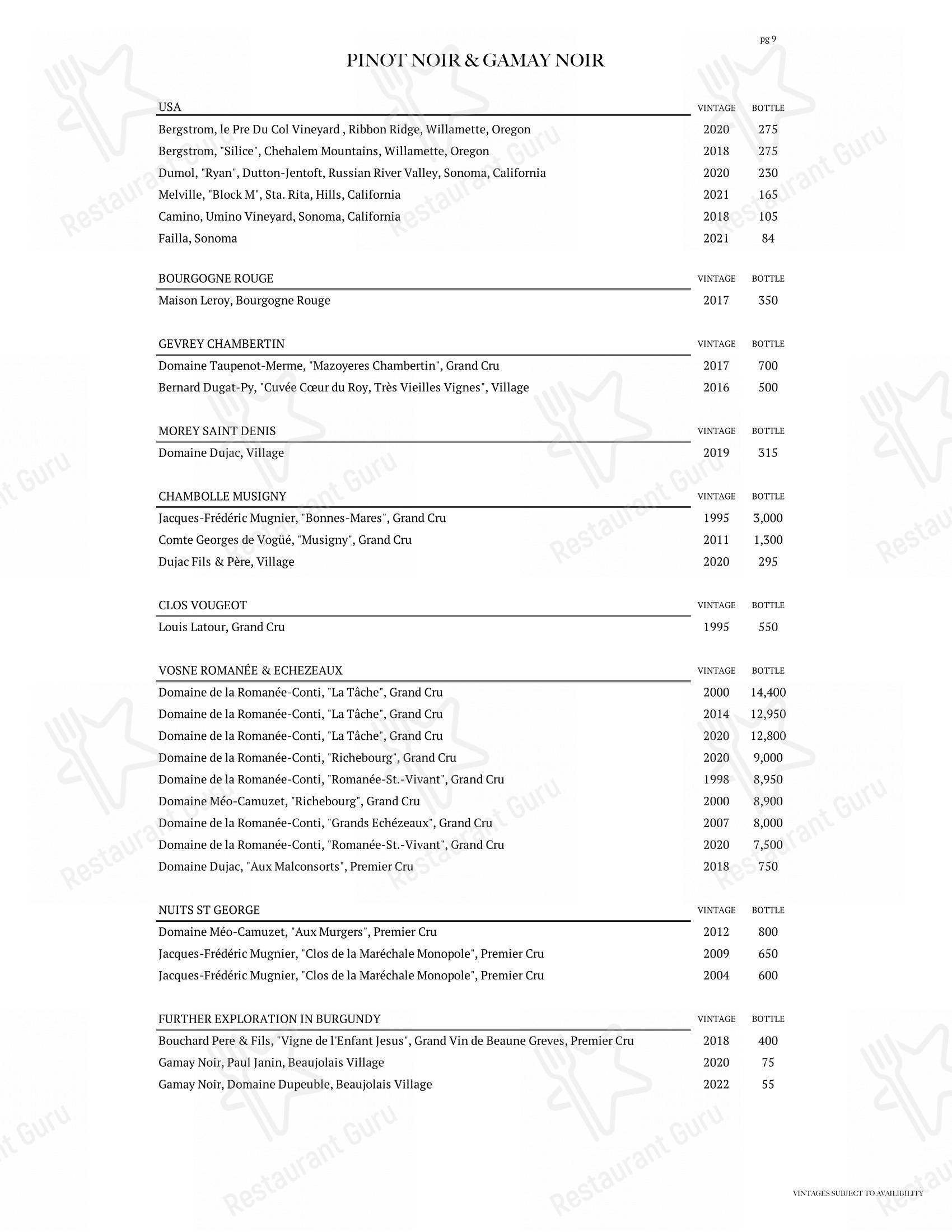 pg 9

PINOT NOIR & GAMAY NOIR

| USA | VINTAGE | BOTTLE |
|---|---|---|
| Bergstrom, le Pre Du Col Vineyard , Ribbon Ridge, Willamette, Oregon | 2020 | 275 |
| Bergstrom, "Silice", Chehalem Mountains, Willamette, Oregon | 2018 | 275 |
| Dumol, "Ryan", Dutton-Jentoft, Russian River Valley, Sonoma, California | 2020 | 230 |
| Melville, "Block M", Sta. Rita, Hills, California | 2021 | 165 |
| Camino, Umino Vineyard, Sonoma, California | 2018 | 105 |
| Failla, Sonoma | 2021 | 84 |

| BOURGOGNE ROUGE | VINTAGE | BOTTLE |
|---|---|---|
| Maison Leroy, Bourgogne Rouge | 2017 | 350 |

| GEVREY CHAMBERTIN | VINTAGE | BOTTLE |
|---|---|---|
| Domaine Taupenot-Merme, "Mazoyeres Chambertin", Grand Cru | 2017 | 700 |
| Bernard Dugat-Py, "Cuvée Cœur du Roy, Très Vieilles Vignes", Village | 2016 | 500 |

| MOREY SAINT DENIS | VINTAGE | BOTTLE |
|---|---|---|
| Domaine Dujac, Village | 2019 | 315 |

| CHAMBOLLE MUSIGNY | VINTAGE | BOTTLE |
|---|---|---|
| Jacques-Frédéric Mugnier, "Bonnes-Mares", Grand Cru | 1995 | 3,000 |
| Comte Georges de Vogüé, "Musigny", Grand Cru | 2011 | 1,300 |
| Dujac Fils & Père, Village | 2020 | 295 |

| CLOS VOUGEOT | VINTAGE | BOTTLE |
|---|---|---|
| Louis Latour, Grand Cru | 1995 | 550 |

| VOSNE ROMANÉE & ECHEZEAUX | VINTAGE | BOTTLE |
|---|---|---|
| Domaine de la Romanée-Conti, "La Tâche", Grand Cru | 2000 | 14,400 |
| Domaine de la Romanée-Conti, "La Tâche", Grand Cru | 2014 | 12,950 |
| Domaine de la Romanée-Conti, "La Tâche", Grand Cru | 2020 | 12,800 |
| Domaine de la Romanée-Conti, "Richebourg", Grand Cru | 2020 | 9,000 |
| Domaine de la Romanée-Conti, "Romanée-St.-Vivant", Grand Cru | 1998 | 8,950 |
| Domaine Méo-Camuzet, "Richebourg", Grand Cru | 2000 | 8,900 |
| Domaine de la Romanée-Conti, "Grands Echézeaux", Grand Cru | 2007 | 8,000 |
| Domaine de la Romanée-Conti, "Romanée-St.-Vivant", Grand Cru | 2020 | 7,500 |
| Domaine Dujac, "Aux Malconsorts", Premier Cru | 2018 | 750 |

| NUITS ST GEORGE | VINTAGE | BOTTLE |
|---|---|---|
| Domaine Méo-Camuzet, "Aux Murgers", Premier Cru | 2012 | 800 |
| Jacques-Frédéric Mugnier, "Clos de la Maréchale Monopole", Premier Cru | 2009 | 650 |
| Jacques-Frédéric Mugnier, "Clos de la Maréchale Monopole", Premier Cru | 2004 | 600 |

| FURTHER EXPLORATION IN BURGUNDY | VINTAGE | BOTTLE |
|---|---|---|
| Bouchard Pere & Fils, "Vigne de l'Enfant Jesus", Grand Vin de Beaune Greves, Premier Cru | 2018 | 400 |
| Gamay Noir, Paul Janin, Beaujolais Village | 2020 | 75 |
| Gamay Noir, Domaine Dupeuble, Beaujolais Village | 2022 | 55 |

VINTAGES SUBJECT TO AVAILIBILITY

Restaurant Guru